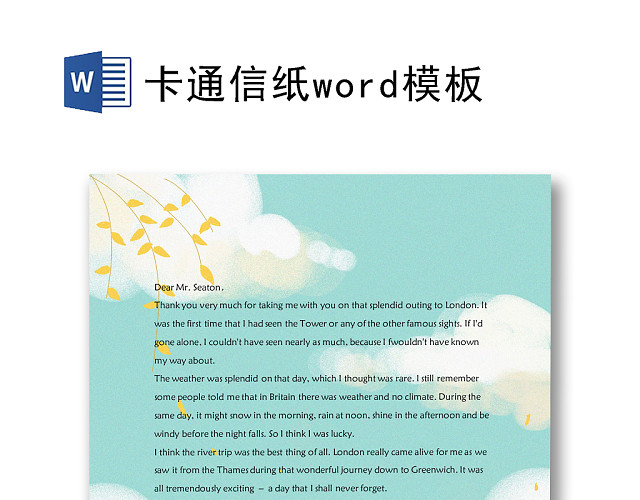 W

卡通信纸word模板

Dear Mr. Seaton,

Thank you very much for taking me with you on that splendid outing to London. It was the first time that I had seen the Tower or any of the other famous sights. If I'd gone alone, I couldn't have seen nearly as much, because I fwouldn't have known my way about.

The weather was splendid on that day, which I thought was rare. I still remember some people told me that in Britain there was weather and no climate. During the same day, it might snow in the morning, rain at noon, shine in the afternoon and be windy before the night falls. So I think I was lucky.

I think the river trip was the best thing of all. London really came alive for me as we saw it from the Thames during that wonderful journey down to Greenwich. It was all tremendously exciting – a day that I shall never forget.